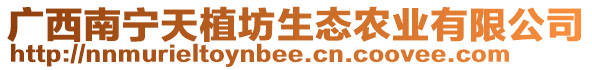 广西南宁天植坊生态农业有限公司
http://nnmurieltoynbee.cn.coovee.com